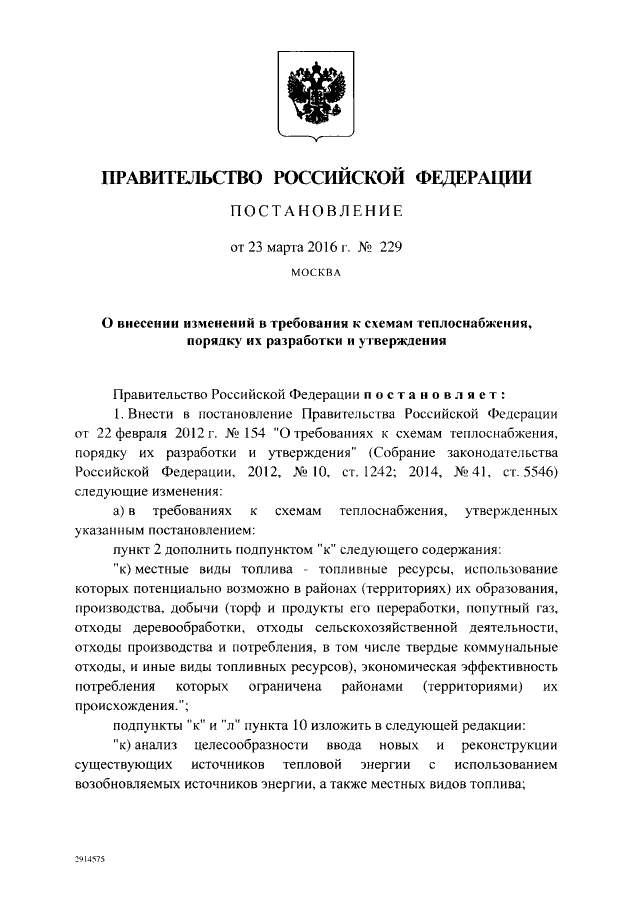 ПРАВИТЕЛЬСТВО РОССИЙСКОЙ ФЕДЕРАЦИИ

ПОСТАНОВЛЕНИЕ

от 23 марта 2016 г. № 229

МОСКВА

О внесении изменений в требования к схемам теплоснабжения, порядку их разработки и утверждения

Правительство Российской Федерации постановляет:

1. Внести в постановление Правительства Российской Федерации от 22 февраля 2012 г. № 154 "О требованиях к схемам теплоснабжения, порядку их разработки и утверждения" (Собрание законодательства Российской Федерации, 2012, № 10, ст. 1242; 2014, № 41, ст. 5546) следующие изменения:

а) в требованиях к схемам теплоснабжения, утвержденных указанным постановлением:

пункт 2 дополнить подпунктом "к" следующего содержания:

"к) местные виды топлива - топливные ресурсы, использование которых потенциально возможно в районах (территориях) их образования, производства, добычи (торф и продукты его переработки, попутный газ, отходы деревообработки, отходы сельскохозяйственной деятельности, отходы производства и потребления, в том числе твердые коммунальные отходы, и иные виды топливных ресурсов), экономическая эффективность потребления которых ограничена районами (территориями) их происхождения.";

подпункты "к" и "л" пункта 10 изложить в следующей редакции:

"к) анализ целесообразности ввода новых и реконструкции существующих источников тепловой энергии с использованием возобновляемых источников энергии, а также местных видов топлива;

2914575